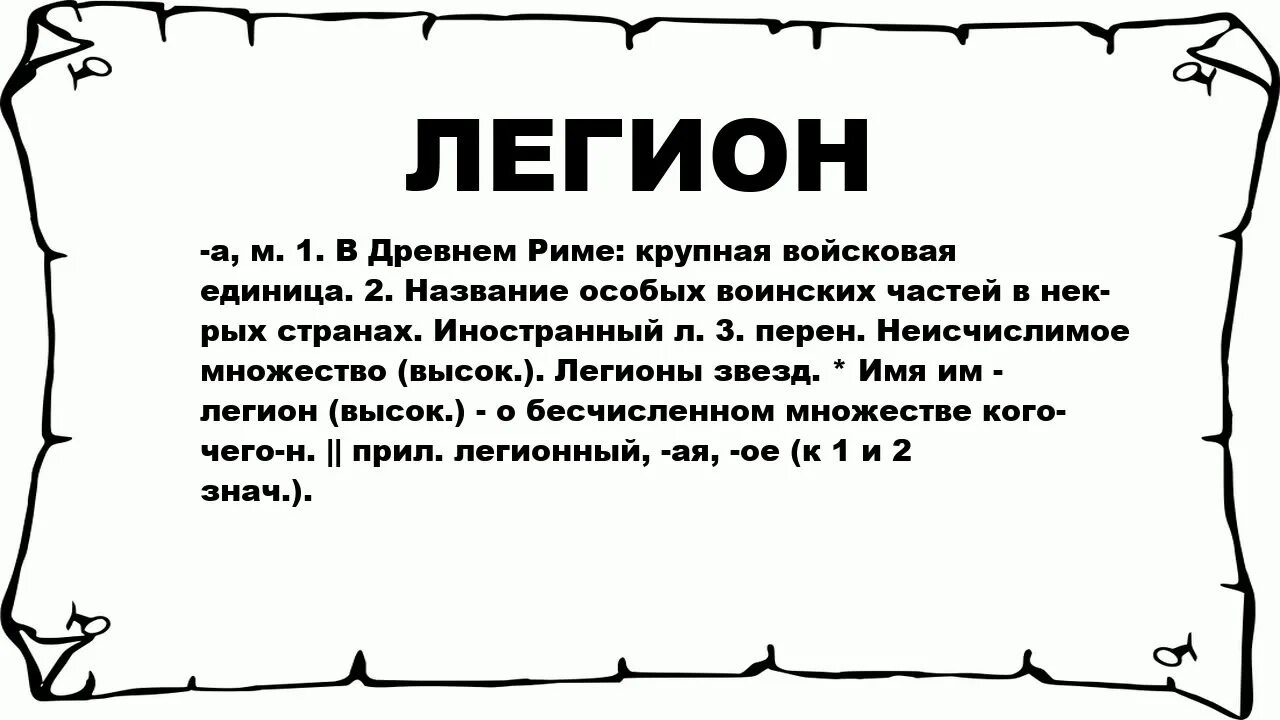 ЛЕГИОН

-а, м. 1. В Древнем Риме: крупная войсковая единица. 2. Название особых воинских частей в нек-рых странах. Иностранный л. 3. перен. Неисчислимое множество (высок.). Легионы звезд. * Имя им - легион (высок.) - о бесчисленном множестве кого-чего-н. || прил. легионный, -ая, -ое (к 1 и 2 знач.).